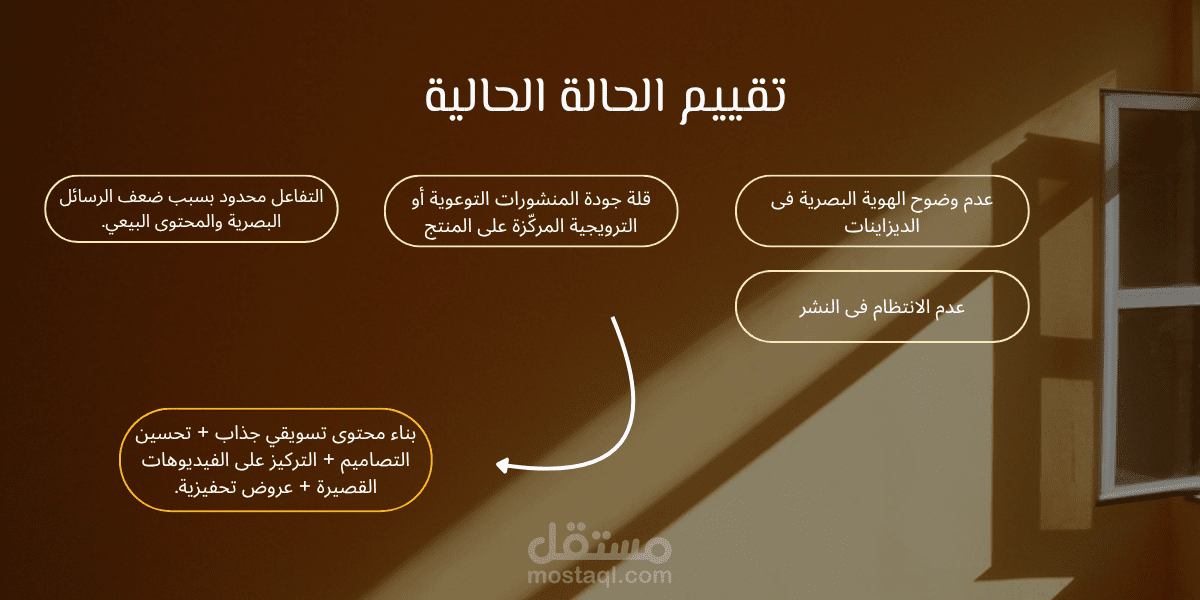 تقييم الحالة الحالية

عدم وضوح الهوية البصرية فى الديزاينات

قلة جودة المنشورات التوعوية أو الترويجية المركّزة على المنتج

التفاعل محدود بسبب ضعف الرسائل البصرية والمحتوى البيعي.

عدم الانتظام فى النشر

بناء محتوى تسويقي جذاب + تحسين التصاميم + التركيز على الفيديوهات القصيرة + عروض تحفيزية.

مستقل
mostaql.com